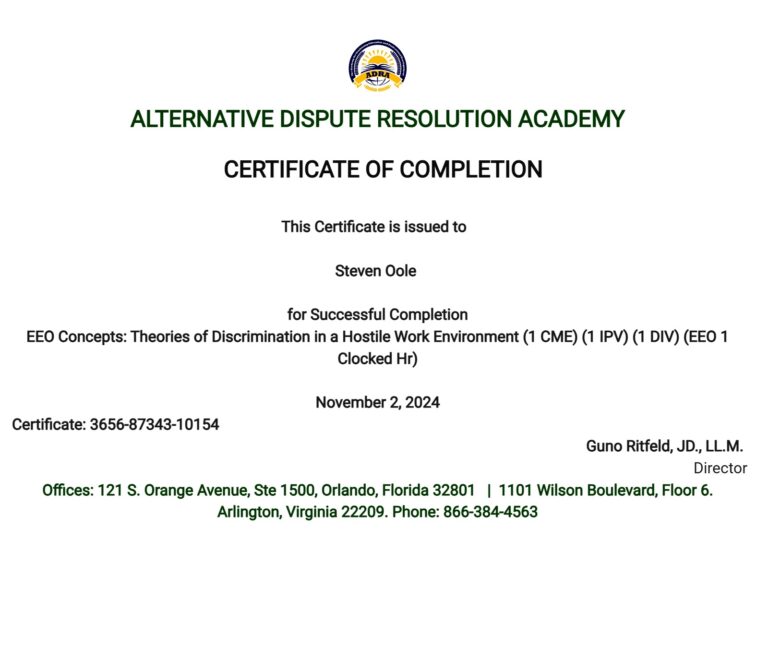 ADRA

ALTERNATIVE DISPUTE RESOLUTION ACADEMY

CERTIFICATE OF COMPLETION

This Certificate is issued to

Steven Oole

for Successful Completion
EEO Concepts: Theories of Discrimination in a Hostile Work Environment (1 CME) (1 IPV) (1 DIV) (EEO 1 Clocked Hr)

November 2, 2024

Certificate: 3656-87343-10154

Guno Ritfeld, JD., LL.M.
Director

Offices: 121 S. Orange Avenue, Ste 1500, Orlando, Florida 32801 | 1101 Wilson Boulevard, Floor 6. Arlington, Virginia 22209. Phone: 866-384-4563